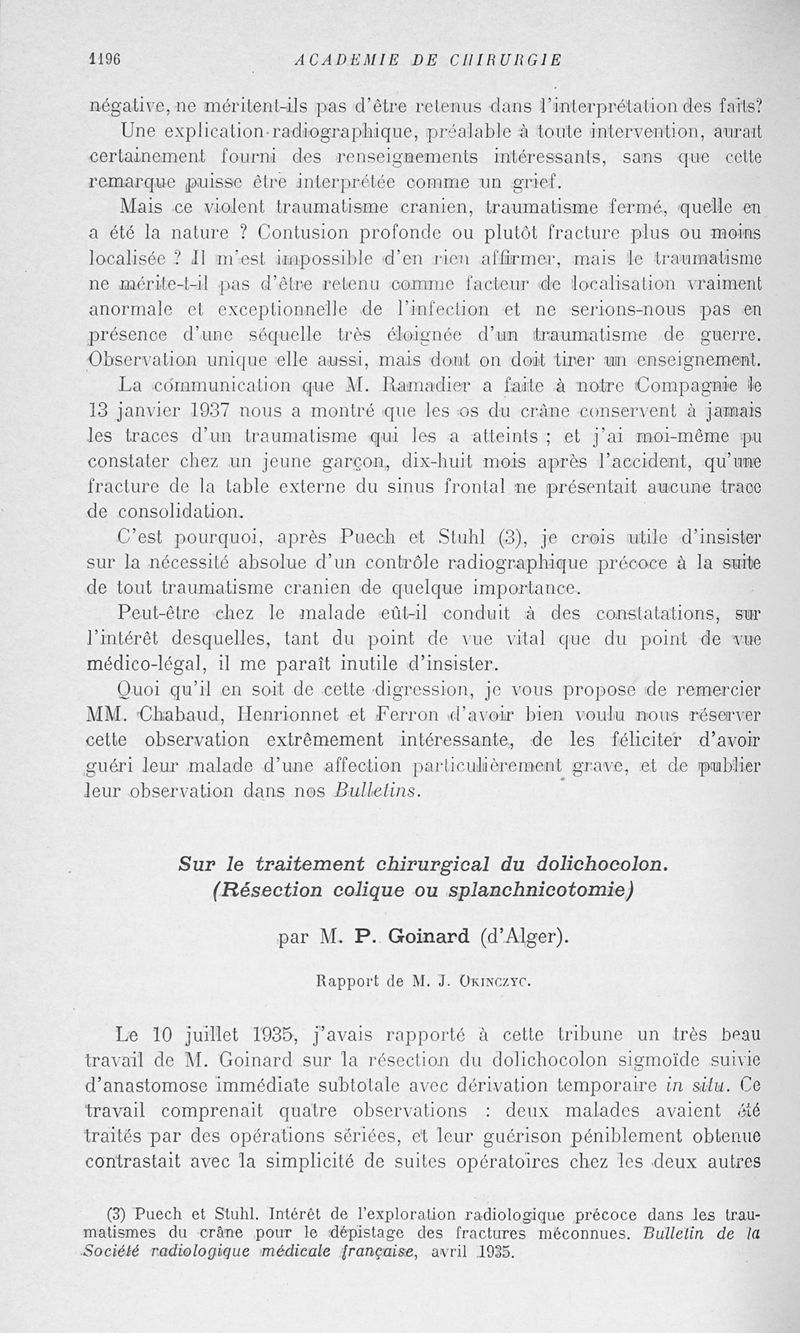 1196 ACADEMIE DE CHIRURGIE

négative, ne méritent-ils pas d'être retenus dans l'interprétation des faits? Une explication radiographique, préalable à toute intervention, aurait certainement fourni des renseignements intéressants, sans que cette remarque puisse être interprétée comme un grief.

Mais ce violent traumatisme cranien, traumatisme fermé, quelle en a été la nature ? Contusion profonde ou plutôt fracture plus ou moins localisée ? Il m'est impossible d'en rien affirmer, mais le traumatisme ne mérite-t-il pas d'être retenu comme facteur de localisation vraiment anormale et exceptionnelle de l'infection et ne serions-nous pas en présence d'une séquelle très éloignée d'un traumatisme de guerre. Observation unique elle aussi, mais dont on doit tirer un enseignement.

La communication que M. Ramadier a faite à notre Compagnie le 13 janvier 1937 nous a montré que les os du crâne conservent à jamais les traces d'un traumatisme qui les a atteints ; et j'ai moi-même pu constater chez un jeune garçon, dix-huit mois après l'accident, qu'une fracture de la table externe du sinus frontal ne présentait aucune trace de consolidation.

C'est pourquoi, après Puech et Stuhl (3), je crois utile d'insister sur la nécessité absolue d'un contrôle radiographique précoce à la suite de tout traumatisme cranien de quelque importance.

Peut-être chez le malade eût-il conduit à des constatations, sur l'intérêt desquelles, tant du point de vue vital que du point de vue médico-légal, il me paraît inutile d'insister.

Quoi qu'il en soit de cette digression, je vous propose de remercier MM. Chabaud, Henrionnet et Ferron d'avoir bien voulu nous réserver cette observation extrêmement intéressante, de les féliciter d'avoir guéri leur malade d'une affection particulièrement grave, et de publier leur observation dans nos Bulletins.

Sur le traitement chirurgical du dolichocolon. (Résection colique ou splanchnicotomie)

par M. P. Goinard (d'Alger).

Rapport de M. J. Okinczyc.

Le 10 juillet 1935, j'avais rapporté à cette tribune un très beau travail de M. Goinard sur la résection du dolichocolon sigmoïde suivie d'anastomose immédiate subtotale avec dérivation temporaire in situ. Ce travail comprenait quatre observations : deux malades avaient été traités par des opérations sériées, et leur guérison péniblement obtenue contrastait avec la simplicité de suites opératoires chez les deux autres

(3) Puech et Stuhl. Intérêt de l'exploration radiologique précoce dans les traumatismes du crâne pour le dépistage des fractures méconnues. Bulletin de la Société radiologique médicale française, avril 1935.